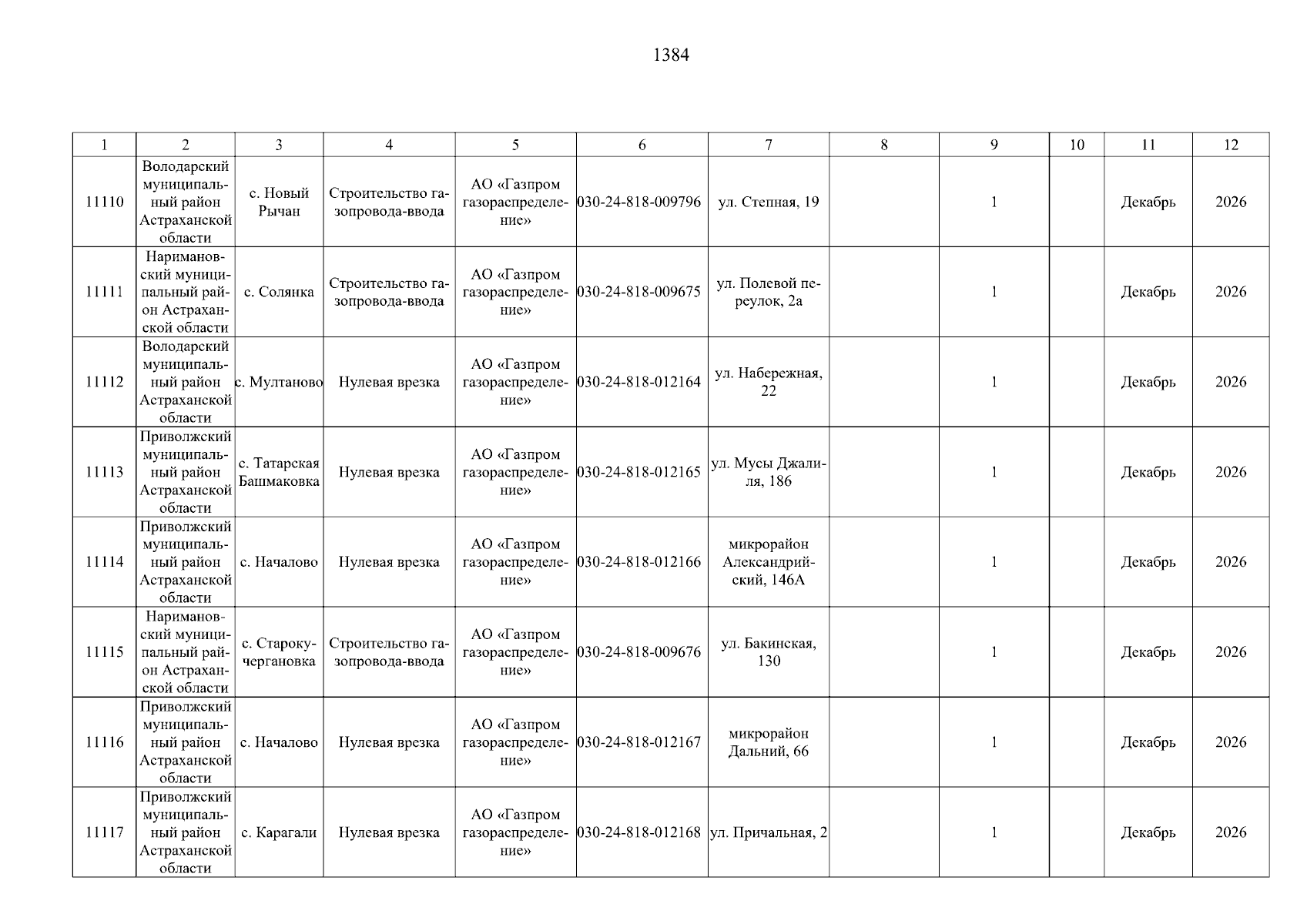 1384

| 1 | 2 | 3 | 4 | 5 | 6 | 7 | 8 | 9 | 10 | 11 | 12 |
|---|---|---|---|---|---|---|---|---|---|---|---|
| 11110 | Володарский муниципальный район Астраханской области | с. Новый Рычан | Строительство газопровода-ввода | АО «Газпром газораспределение» | 030-24-818-009796 | ул. Степная, 19 | | 1 | | Декабрь | 2026 |
| 11111 | Наримановский муниципальный район Астраханской области | с. Солянка | Строительство газопровода-ввода | АО «Газпром газораспределение» | 030-24-818-009675 | ул. Полевой переулок, 2а | | 1 | | Декабрь | 2026 |
| 11112 | Володарский муниципальный район Астраханской области | с. Мултаново | Нулевая врезка | АО «Газпром газораспределение» | 030-24-818-012164 | ул. Набережная, 22 | | 1 | | Декабрь | 2026 |
| 11113 | Приволжский муниципальный район Астраханской области | с. Татарская Башмаковка | Нулевая врезка | АО «Газпром газораспределение» | 030-24-818-012165 | ул. Мусы Джалиля, 186 | | 1 | | Декабрь | 2026 |
| 11114 | Приволжский муниципальный район Астраханской области | с. Началово | Нулевая врезка | АО «Газпром газораспределение» | 030-24-818-012166 | микрорайон Александрийский, 146А | | 1 | | Декабрь | 2026 |
| 11115 | Наримановский муниципальный район Астраханской области | с. Старокучергановка | Строительство газопровода-ввода | АО «Газпром газораспределение» | 030-24-818-009676 | ул. Бакинская, 130 | | 1 | | Декабрь | 2026 |
| 11116 | Приволжский муниципальный район Астраханской области | с. Началово | Нулевая врезка | АО «Газпром газораспределение» | 030-24-818-012167 | микрорайон Дальний, 66 | | 1 | | Декабрь | 2026 |
| 11117 | Приволжский муниципальный район Астраханской области | с. Карагали | Нулевая врезка | АО «Газпром газораспределение» | 030-24-818-012168 | ул. Причальная, 2 | | 1 | | Декабрь | 2026 |